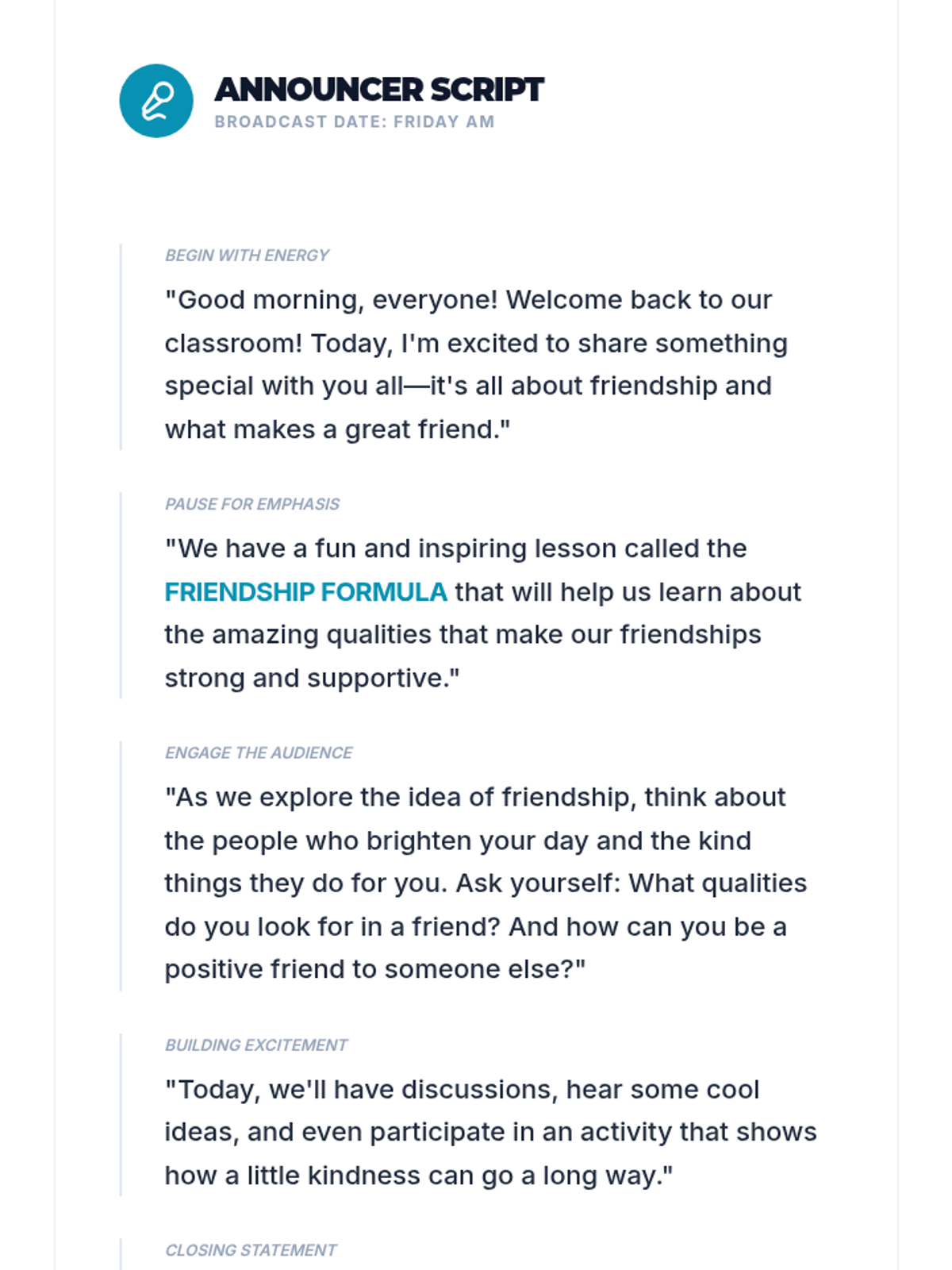 ANNOUNCER SCRIPT
BROADCAST DATE: FRIDAY AM

BEGIN WITH ENERGY

"Good morning, everyone! Welcome back to our classroom! Today, I'm excited to share something special with you all—it's all about friendship and what makes a great friend."

PAUSE FOR EMPHASIS

"We have a fun and inspiring lesson called the FRIENDSHIP FORMULA that will help us learn about the amazing qualities that make our friendships strong and supportive."

ENGAGE THE AUDIENCE

"As we explore the idea of friendship, think about the people who brighten your day and the kind things they do for you. Ask yourself: What qualities do you look for in a friend? And how can you be a positive friend to someone else?"

BUILDING EXCITEMENT

"Today, we'll have discussions, hear some cool ideas, and even participate in an activity that shows how a little kindness can go a long way."

CLOSING STATEMENT